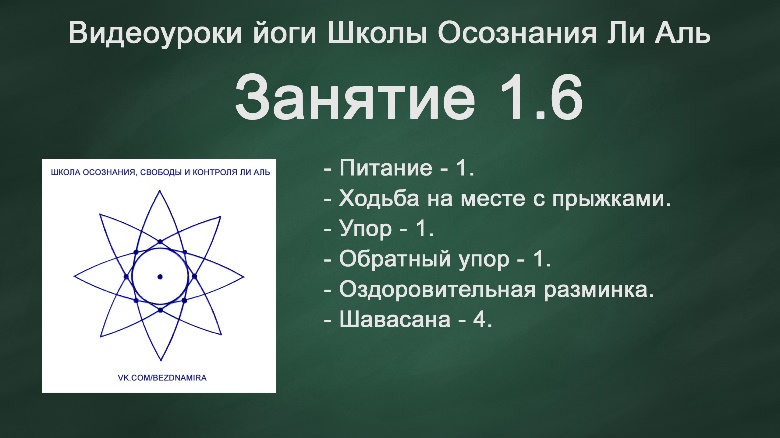 Видеоуроки йоги Школы Осознания Ли Аль

Занятие 1.6

ШКОЛА ОСОЗНАНИЯ, СВОБОДЫ И КОНТРОЛЯ ЛИ АЛЬ

VK.COM/BEZDNAMIRA

- Питание - 1.
- Ходьба на месте с прыжками.
- Упор - 1.
- Обратный упор - 1.
- Оздоровительная разминка.
- Шавасана - 4.